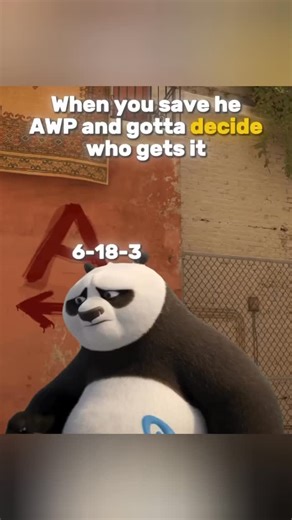 When you save he AWP and gotta decide who gets it

A

6-18-3